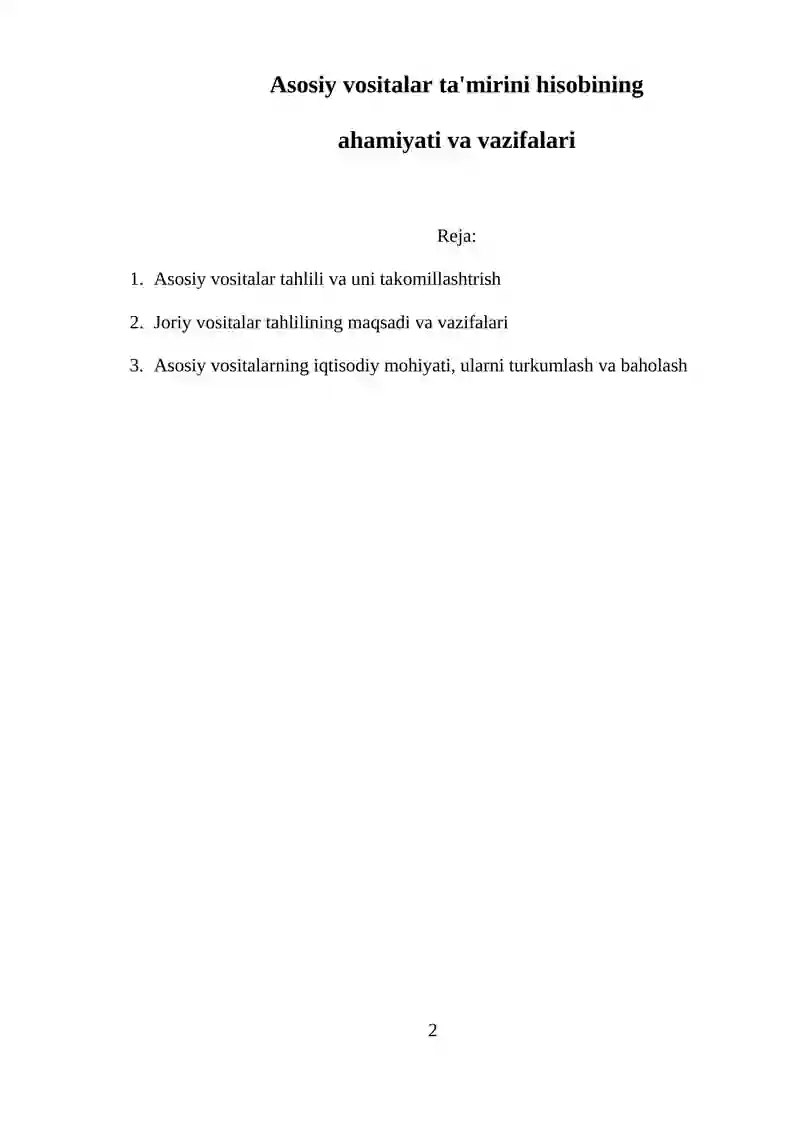 Asosiy vositalar ta'mirini hisobining

ahamiyati va vazifalari

Reja:

1. Asosiy vositalar tahlili va uni takomillashtrish
2. Joriy vositalar tahlilining maqsadi va vazifalari
3. Asosiy vositalarning iqtisodiy mohiyati, ularni turkumlash va baholash

2